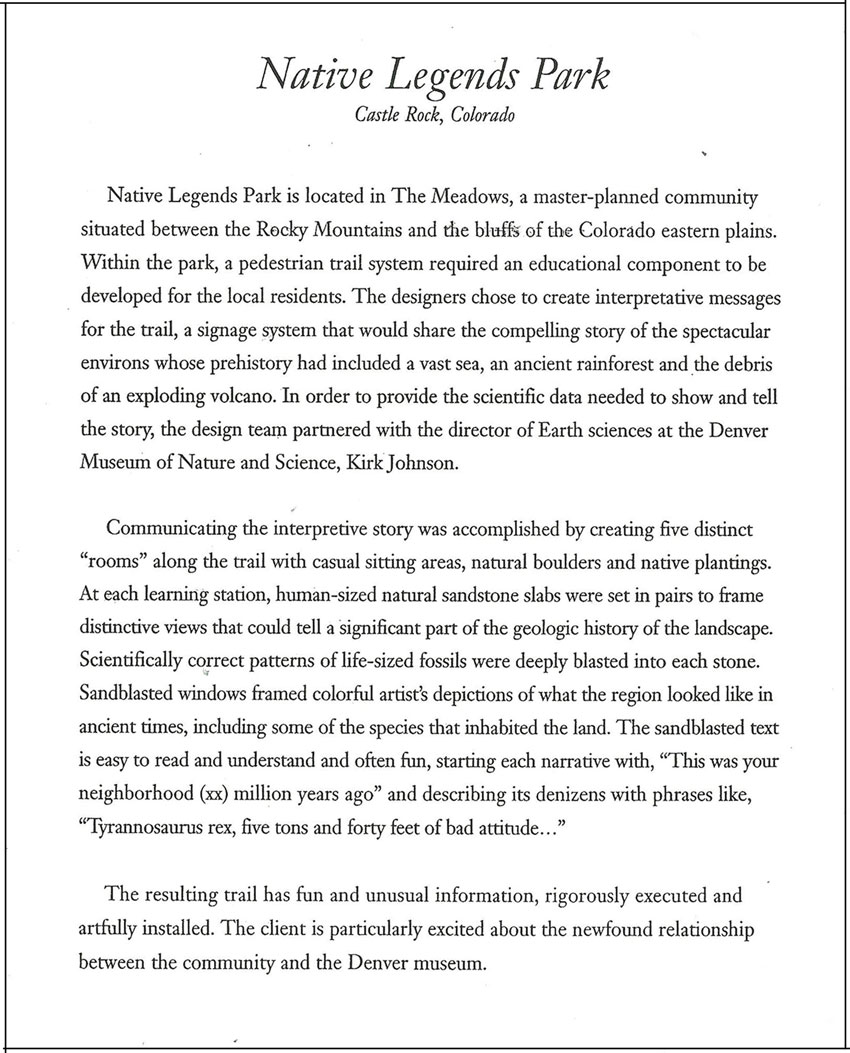 Native Legends Park
Castle Rock, Colorado

Native Legends Park is located in The Meadows, a master-planned community situated between the Rocky Mountains and the bluffs of the Colorado eastern plains. Within the park, a pedestrian trail system required an educational component to be developed for the local residents. The designers chose to create interpretative messages for the trail, a signage system that would share the compelling story of the spectacular environs whose prehistory had included a vast sea, an ancient rainforest and the debris of an exploding volcano. In order to provide the scientific data needed to show and tell the story, the design team partnered with the director of Earth sciences at the Denver Museum of Nature and Science, Kirk Johnson.

Communicating the interpretive story was accomplished by creating five distinct "rooms" along the trail with casual sitting areas, natural boulders and native plantings. At each learning station, human-sized natural sandstone slabs were set in pairs to frame distinctive views that could tell a significant part of the geologic history of the landscape. Scientifically correct patterns of life-sized fossils were deeply blasted into each stone. Sandblasted windows framed colorful artist's depictions of what the region looked like in ancient times, including some of the species that inhabited the land. The sandblasted text is easy to read and understand and often fun, starting each narrative with, "This was your neighborhood (xx) million years ago" and describing its denizens with phrases like, "Tyrannosaurus rex, five tons and forty feet of bad attitude..."

The resulting trail has fun and unusual information, rigorously executed and artfully installed. The client is particularly excited about the newfound relationship between the community and the Denver museum.